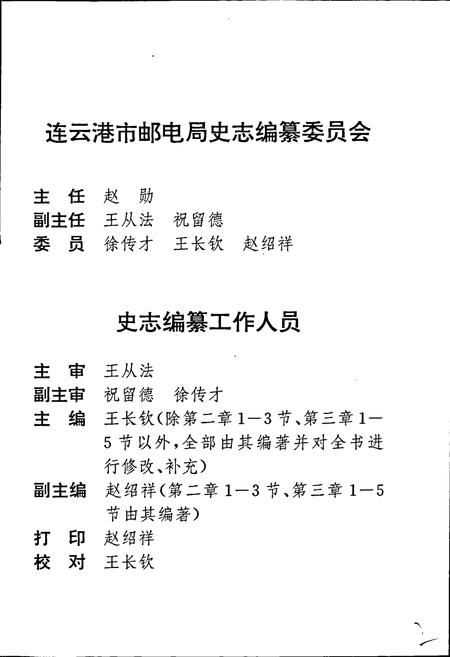 连云港市邮电局史志编纂委员会

主 任 赵 勋
副主任 王从法 祝留德
委 员 徐传才 王长钦 赵绍祥

史志编纂工作人员

主 审 王从法
副主审 祝留德 徐传才
主 编 王长钦(除第二章1—3节、第三章1—5节以外,全部由其编著并对全书进行修改、补充)
副主编 赵绍祥(第二章1—3节、第三章1—5节由其编著)
打 印 赵绍祥
校 对 王长钦